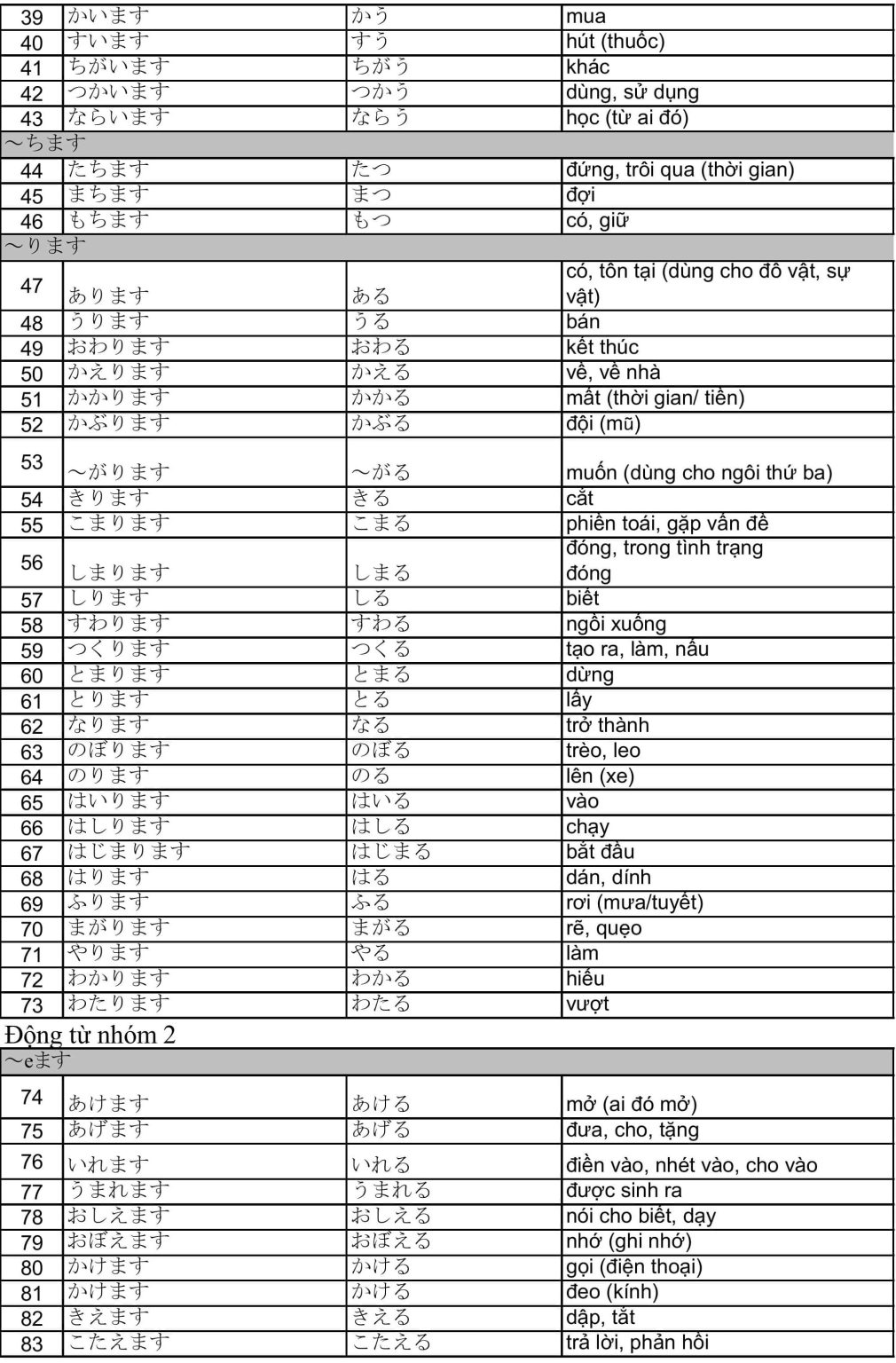 | 39 | かいます | かう | mua |
|---|---|---|---|
| 40 | すいます | すう | hút (thuốc) |
| 41 | ちがいます | ちがう | khác |
| 42 | つかいます | つかう | dùng, sử dụng |
| 43 | ならいます | ならう | học (từ ai đó) |
| ～ちます | | | |
| 44 | たちます | たつ | đứng, trôi qua (thời gian) |
| 45 | まちます | まつ | đợi |
| 46 | もちます | もつ | có, giữ |
| ～ります | | | |
| 47 | あります | ある | có, tồn tại (dùng cho đồ vật, sự vật) |
| 48 | うります | うる | bán |
| 49 | おわります | おわる | kết thúc |
| 50 | かえります | かえる | về, về nhà |
| 51 | かかります | かかる | mất (thời gian/ tiền) |
| 52 | かぶります | かぶる | đội (mũ) |
| 53 | ～がります | ～がる | muốn (dùng cho ngôi thứ ba) |
| 54 | きります | きる | cắt |
| 55 | こまります | こまる | phiền toái, gặp vấn đề |
| 56 | しまります | しまる | đóng, trong tình trạng đóng |
| 57 | しります | しる | biết |
| 58 | すわります | すわる | ngồi xuống |
| 59 | つくります | つくる | tạo ra, làm, nấu |
| 60 | とまります | とまる | dừng |
| 61 | とります | とる | lấy |
| 62 | なります | なる | trở thành |
| 63 | のぼります | のぼる | trèo, leo |
| 64 | のります | のる | lên (xe) |
| 65 | はいります | はいる | vào |
| 66 | はしります | はしる | chạy |
| 67 | はじまります | はじまる | bắt đầu |
| 68 | はります | はる | dán, dính |
| 69 | ふります | ふる | rơi (mưa/tuyết) |
| 70 | まがります | まがる | rẽ, quẹo |
| 71 | やります | やる | làm |
| 72 | わかります | わかる | hiểu |
| 73 | わたります | わたる | vượt |

Động từ nhóm 2

| ～eます | | | |
|---|---|---|---|
| 74 | あけます | あける | mở (ai đó mở) |
| 75 | あげます | あげる | đưa, cho, tặng |
| 76 | いれます | いれる | điền vào, nhét vào, cho vào |
| 77 | うまれます | うまれる | được sinh ra |
| 78 | おしえます | おしえる | nói cho biết, dạy |
| 79 | おぼえます | おぼえる | nhớ (ghi nhớ) |
| 80 | かけます | かける | gọi (điện thoại) |
| 81 | かけます | かける | đeo (kính) |
| 82 | きえます | きえる | dập, tắt |
| 83 | こたえます | こたえる | trả lời, phản hồi |